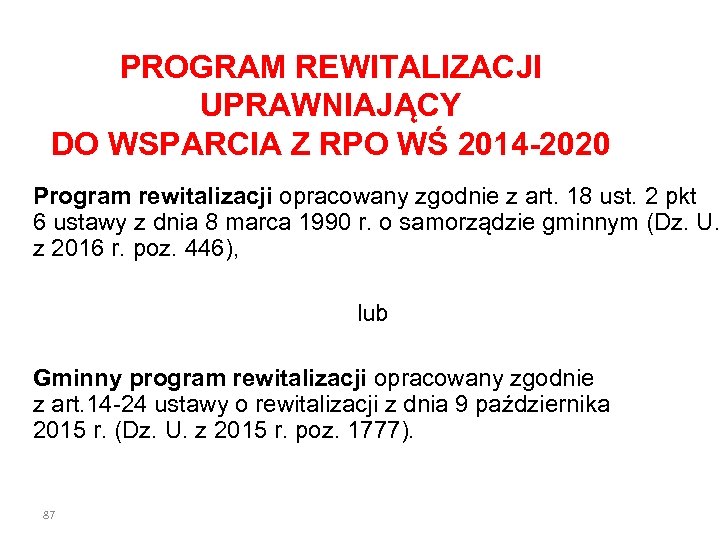 PROGRAM REWITALIZACJI UPRAWNIAJĄCY DO WSPARCIA Z RPO WŚ 2014-2020

Program rewitalizacji opracowany zgodnie z art. 18 ust. 2 pkt 6 ustawy z dnia 8 marca 1990 r. o samorządzie gminnym (Dz. U. z 2016 r. poz. 446),

lub

Gminny program rewitalizacji opracowany zgodnie z art.14-24 ustawy o rewitalizacji z dnia 9 października 2015 r. (Dz. U. z 2015 r. poz. 1777).

87